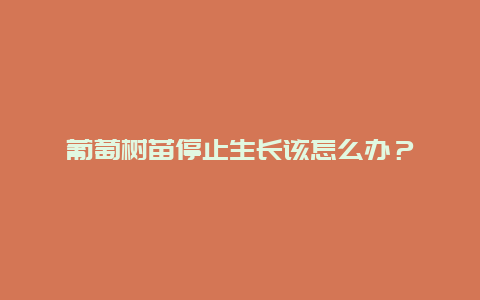 葡萄树苗停止生长该怎么办？